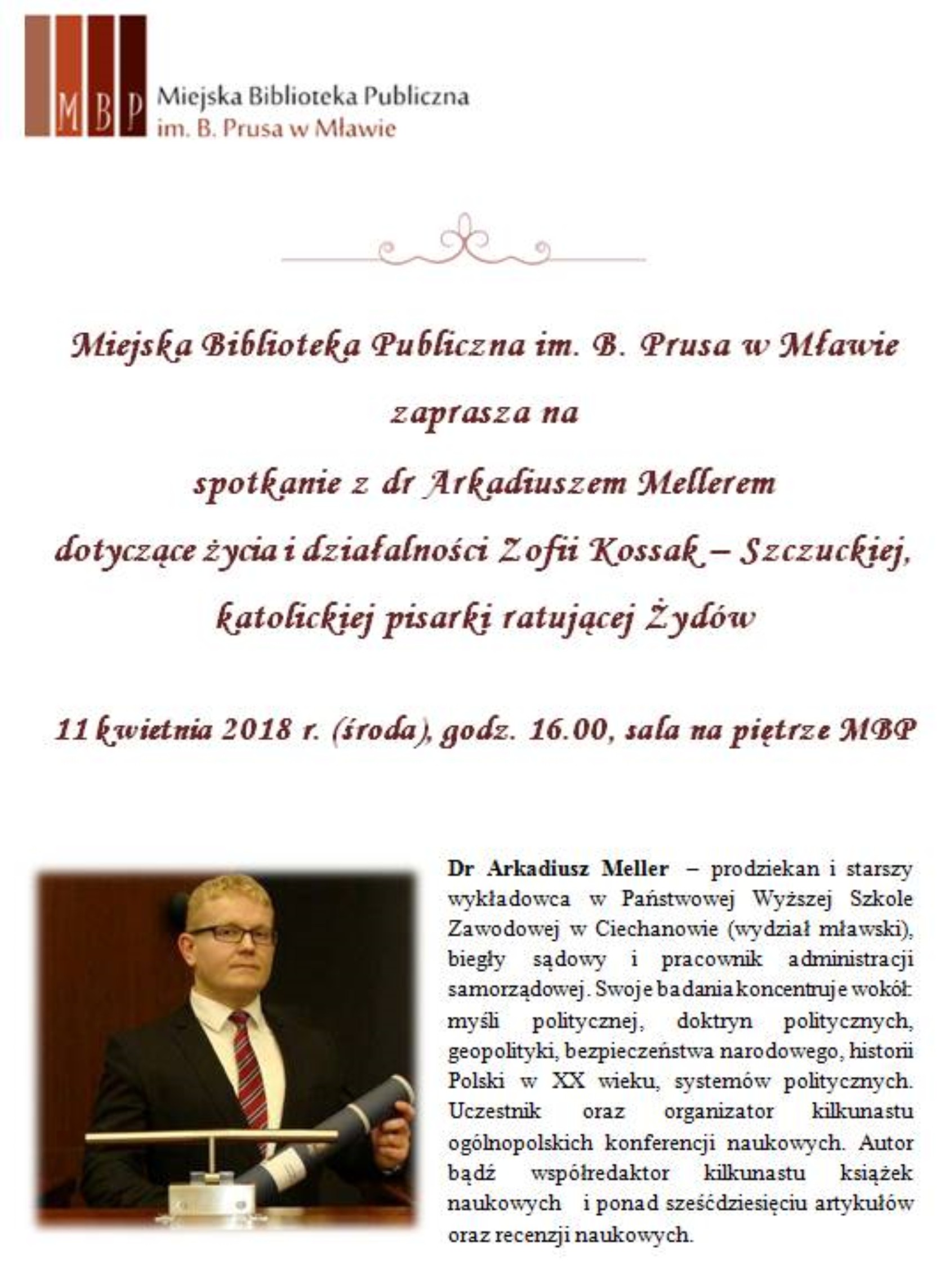 MBP Miejska Biblioteka Publiczna im. B. Prusa w Mławie

Miejska Biblioteka Publiczna im. B. Prusa w Mławie

zaprasza na

spotkanie z dr Arkadiuszem Mellerem

dotyczące życia i działalności Zofii Kossak – Szczuckiej,

katolickiej pisarki ratującej Żydów

11 kwietnia 2018 r. (środa), godz. 16.00, sala na piętrze MBP

Dr Arkadiusz Meller – prodziekan i starszy wykładowca w Państwowej Wyższej Szkole Zawodowej w Ciechanowie (wydział mławski), biegły sądowy i pracownik administracji samorządowej. Swoje badania koncentruje wokół: myśli politycznej, doktryn politycznych, geopolityki, bezpieczeństwa narodowego, historii Polski w XX wieku, systemów politycznych. Uczestnik oraz organizator kilkunastu ogólnopolskich konferencji naukowych. Autor bądź współredaktor kilkunastu książek naukowych i ponad sześćdziesięciu artykułów oraz recenzji naukowych.